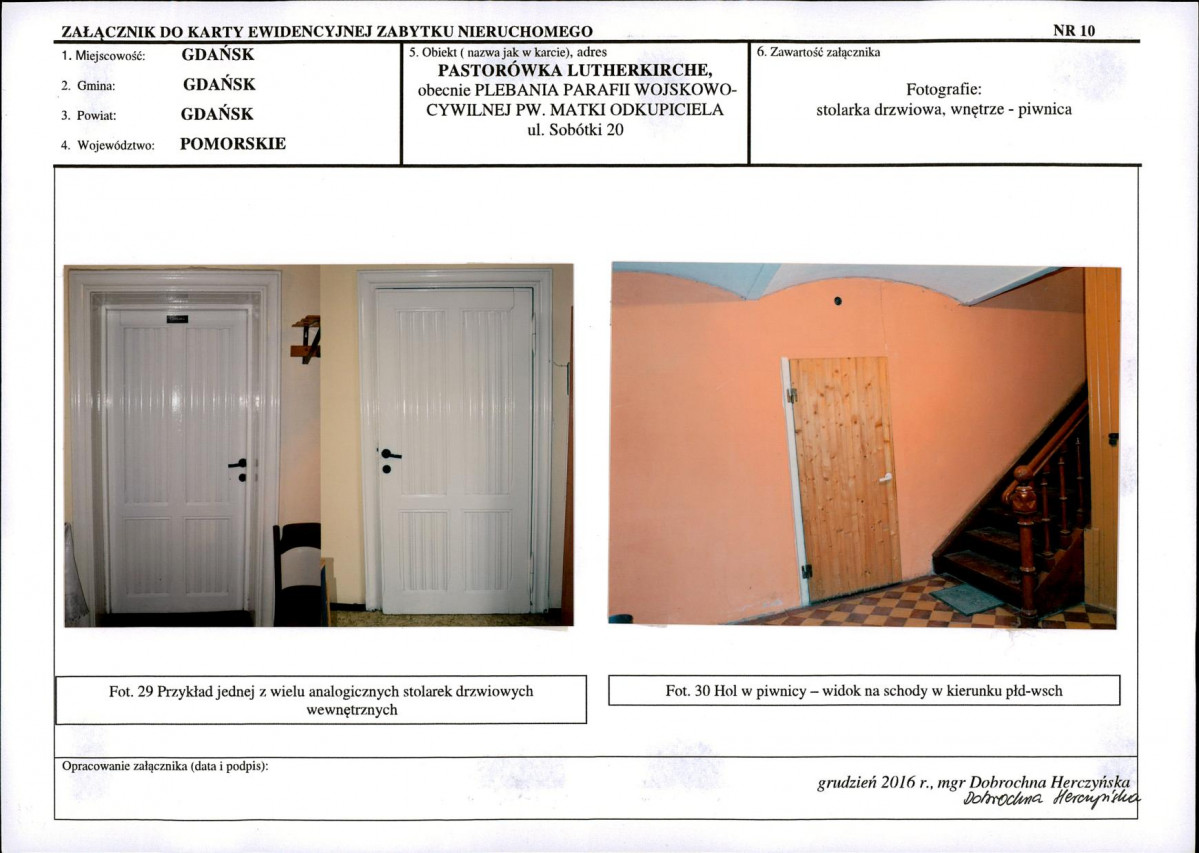 ZAŁĄCZNIK DO KARTY EWIDENCYJNEJ ZABYTKU NIERUCHOMEGO

NR 10

1. Miejscowość: GDAŃSK

2. Gmina: GDAŃSK

3. Powiat: GDAŃSK

4. Województwo: POMORSKIE

5. Obiekt ( nazwa jak w karcie), adres

PASTORÓWKA LUTHERKIRCHE, obecnie PLEBANIA PARAFII WOJSKOWO-CYWILNEJ PW. MATKI ODKUPICIELA ul. Sobótki 20

6. Zawartość załącznika

Fotografie: stolarka drzwiowa, wnętrze - piwnica

Fot. 29 Przykład jednej z wielu analogicznych stolarek drzwiowych wewnętrznych

Fot. 30 Hol w piwnicy – widok na schody w kierunku płd-wsch

Opracowanie załącznika (data i podpis):

grudzień 2016 r., mgr Dobrochna Herczyńska

Dobrochna Herczyńska